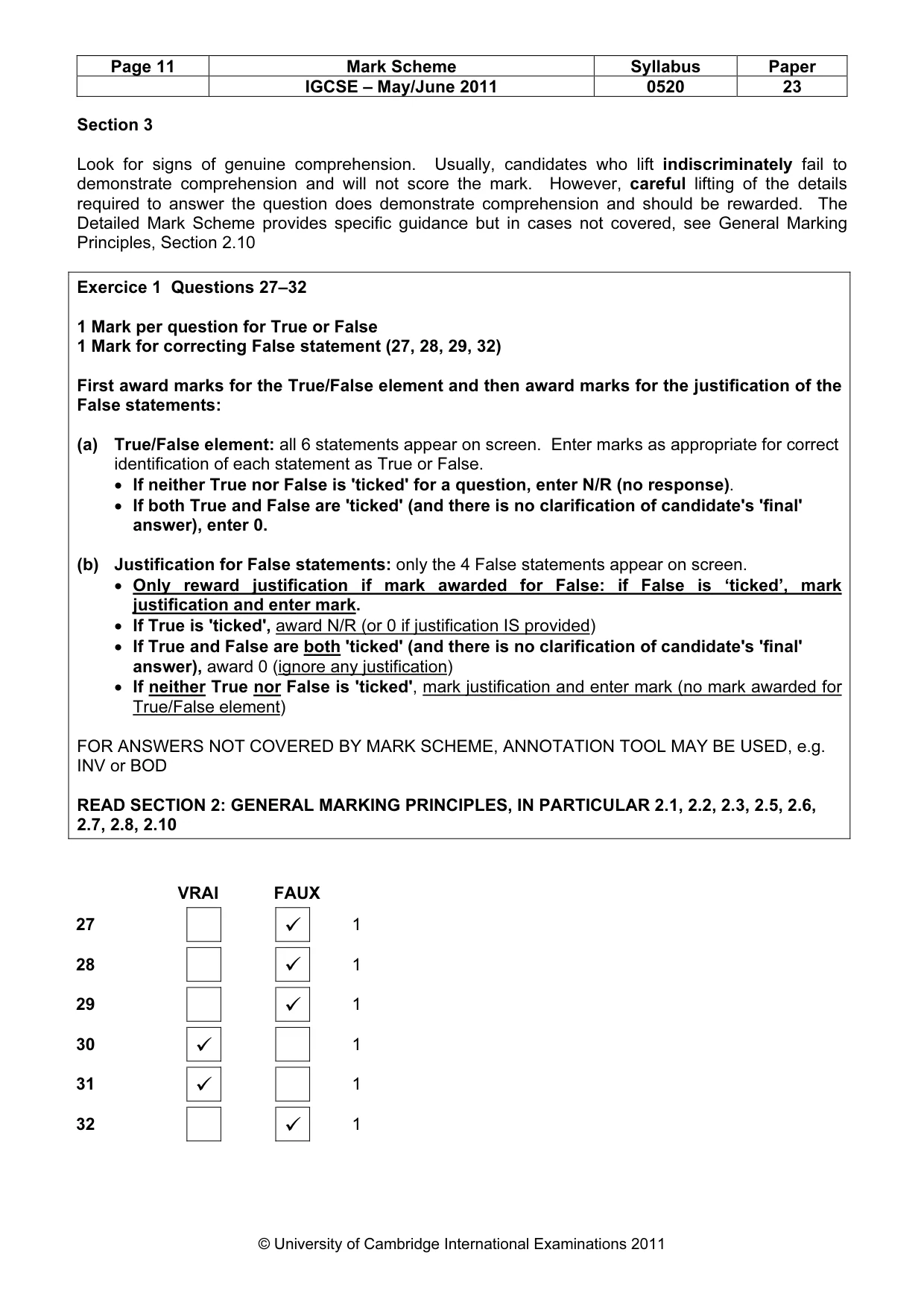 | Page 11 | Mark Scheme | Syllabus | Paper |
|---|---|---|---|
| | IGCSE – May/June 2011 | 0520 | 23 |

Section 3

Look for signs of genuine comprehension. Usually, candidates who lift indiscriminately fail to demonstrate comprehension and will not score the mark. However, careful lifting of the details required to answer the question does demonstrate comprehension and should be rewarded. The Detailed Mark Scheme provides specific guidance but in cases not covered, see General Marking Principles, Section 2.10

Exercice 1 Questions 27–32

1 Mark per question for True or False
1 Mark for correcting False statement (27, 28, 29, 32)

First award marks for the True/False element and then award marks for the justification of the False statements:

(a) True/False element: all 6 statements appear on screen. Enter marks as appropriate for correct identification of each statement as True or False.
• If neither True nor False is 'ticked' for a question, enter N/R (no response).
• If both True and False are 'ticked' (and there is no clarification of candidate's 'final' answer), enter 0.

(b) Justification for False statements: only the 4 False statements appear on screen.
• Only reward justification if mark awarded for False: if False is 'ticked', mark justification and enter mark.
• If True is 'ticked', award N/R (or 0 if justification IS provided)
• If True and False are both 'ticked' (and there is no clarification of candidate's 'final' answer), award 0 (ignore any justification)
• If neither True nor False is 'ticked', mark justification and enter mark (no mark awarded for True/False element)

FOR ANSWERS NOT COVERED BY MARK SCHEME, ANNOTATION TOOL MAY BE USED, e.g. INV or BOD

READ SECTION 2: GENERAL MARKING PRINCIPLES, IN PARTICULAR 2.1, 2.2, 2.3, 2.5, 2.6, 2.7, 2.8, 2.10

| | VRAI | FAUX | |
|---|---|---|---|
| 27 | ☐ | ☑ | 1 |
| 28 | ☐ | ☑ | 1 |
| 29 | ☐ | ☑ | 1 |
| 30 | ☑ | ☐ | 1 |
| 31 | ☑ | ☐ | 1 |
| 32 | ☐ | ☑ | 1 |

© University of Cambridge International Examinations 2011